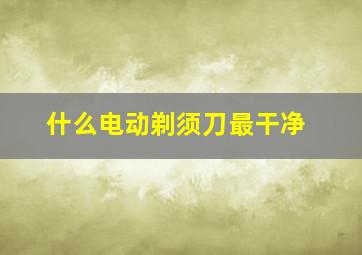 什么电动剃须刀最干净